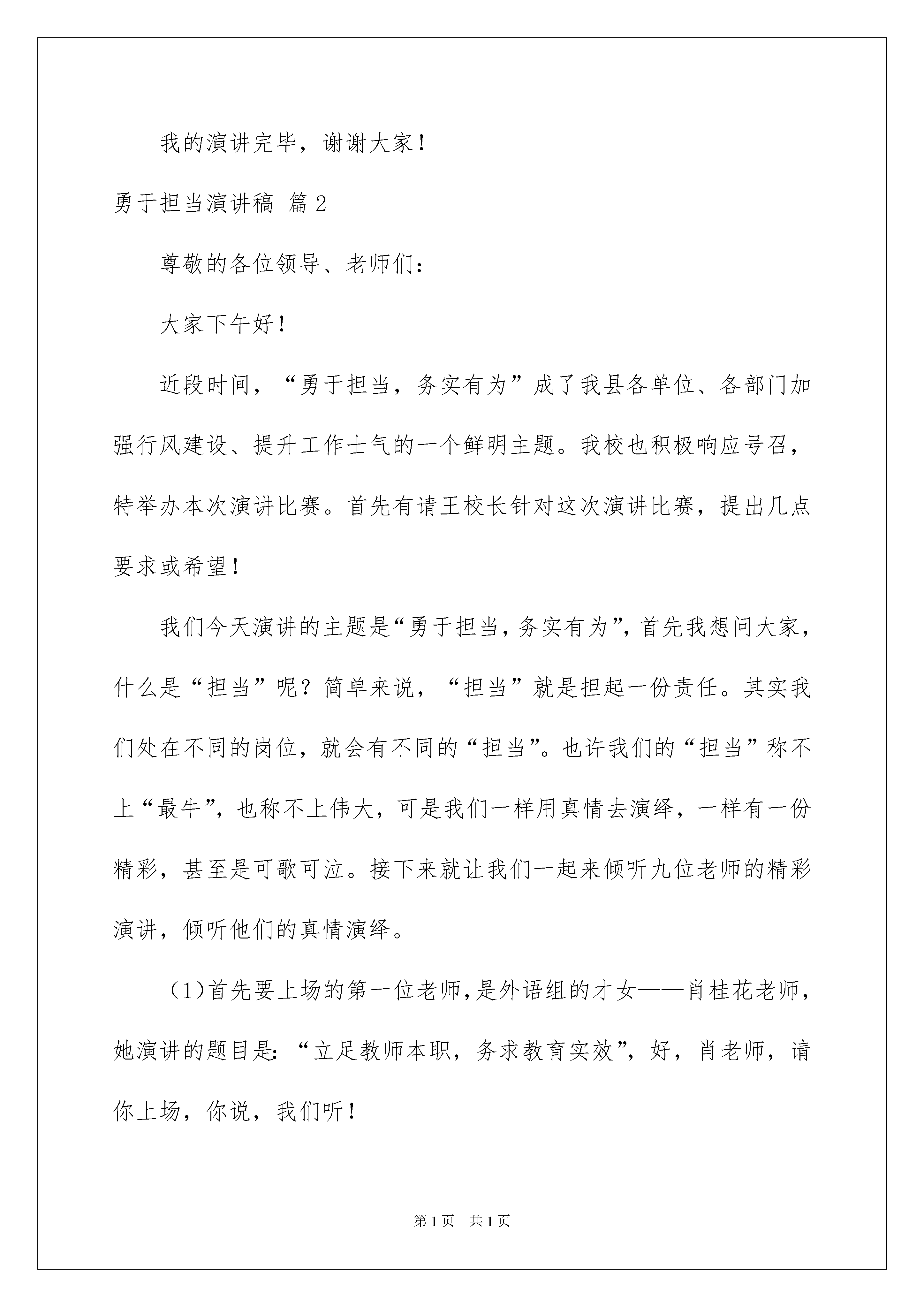 我的演讲完毕，谢谢大家！

勇于担当演讲稿 篇2

尊敬的各位领导、老师们：

大家下午好！

近段时间，“勇于担当，务实有为”成了我县各单位、各部门加强行风建设、提升工作士气的一个鲜明主题。我校也积极响应号召，特举办本次演讲比赛。首先有请王校长针对这次演讲比赛，提出几点要求或希望！

我们今天演讲的主题是“勇于担当，务实有为”，首先我想问大家，什么是“担当”呢？简单来说，“担当”就是担起一份责任。其实我们处在不同的岗位，就会有不同的“担当”。也许我们的“担当”称不上“最牛”，也称不上伟大，可是我们一样用真情去演绎，一样有一份精彩，甚至是可歌可泣。接下来就让我们一起来倾听九位老师的精彩演讲，倾听他们的真情演绎。

(1)首先要上场的第一位老师，是外语组的才女——肖桂花老师，她演讲的题目是：“立足教师本职，务求教育实效”，好，肖老师，请你上场，你说，我们听！

第1页 共1页